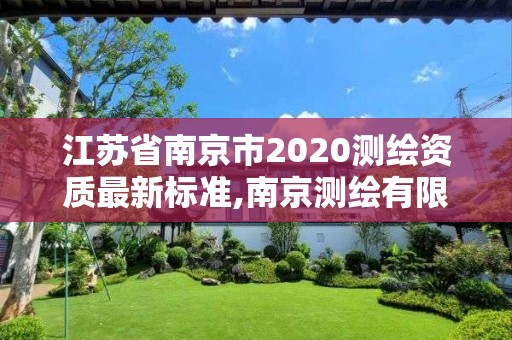 江苏省南京市2020测绘资质最新标准,南京测绘有限